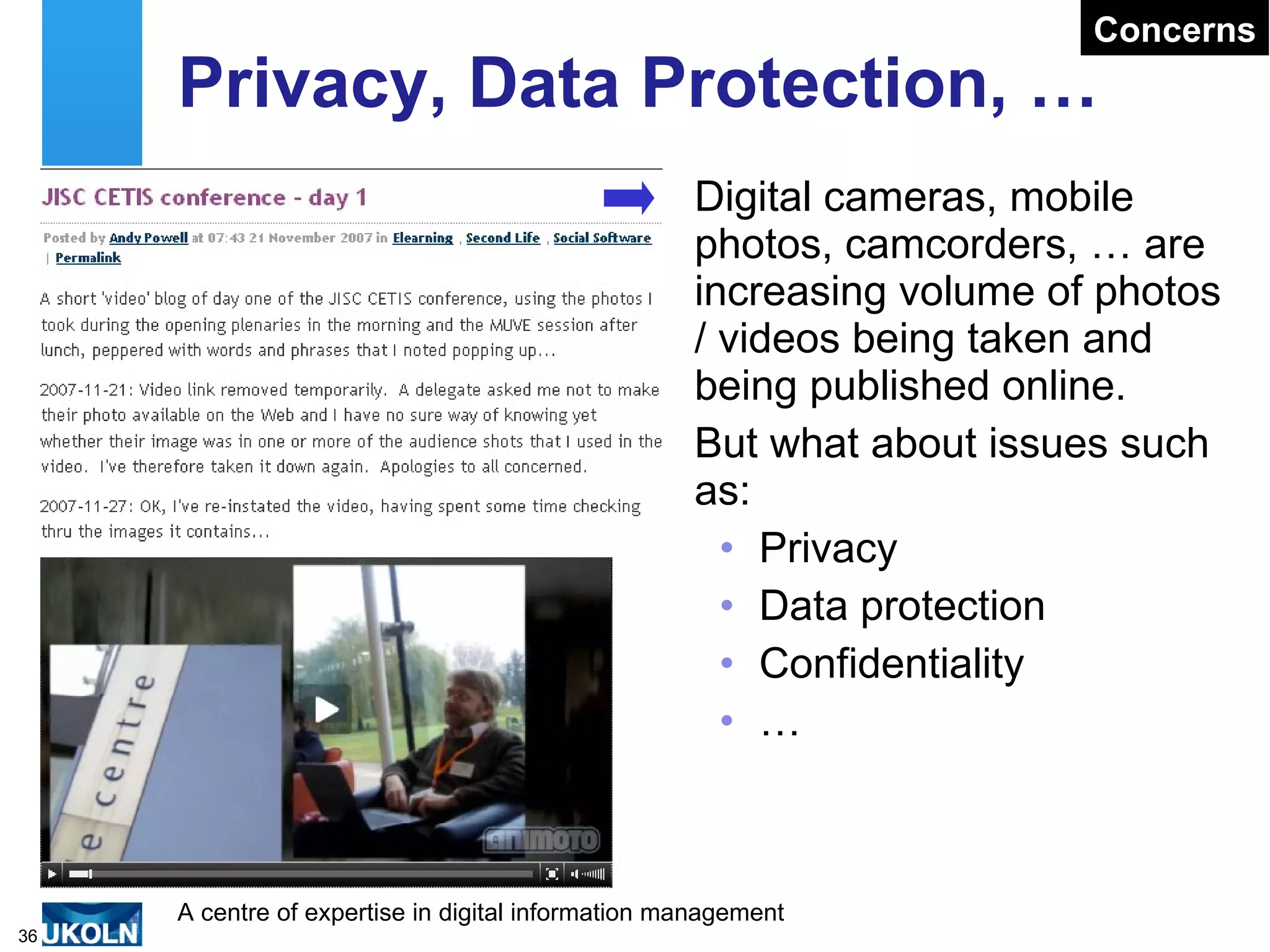 Concerns

Privacy, Data Protection, …

JISC CETIS conference - day 1

Posted by Andy Powell at 07:43 21 November 2007 in Elearning , Second Life , Social Software | Permalink

A short 'video' blog of day one of the JISC CETIS conference, using the photos I took during the opening plenaries in the morning and the MUVE session after lunch, peppered with words and phrases that I noted popping up...

2007-11-21: Video link removed temporarily. A delegate asked me not to make their photo available on the Web and I have no sure way of knowing yet whether their image was in one or more of the audience shots that I used in the video. I've therefore taken it down again. Apologies to all concerned.

2007-11-27: OK, I've re-instated the video, having spent some time checking thru the images it contains...

e centre

animoto

Digital cameras, mobile photos, camcorders, … are increasing volume of photos / videos being taken and being published online.

But what about issues such as:

• Privacy
• Data protection
• Confidentiality
• …

36 UKOLN

A centre of expertise in digital information management